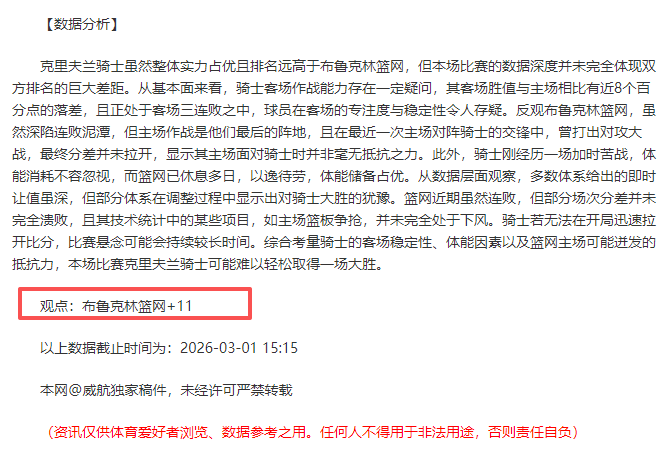 【数据分析】

克里夫兰骑士虽然整体实力占优且排名远高于布鲁克林篮网，但本场比赛的数据深度并未完全体现双方排名的巨大差距。从基本面来看，骑士客场作战能力存在一定疑问，其客场胜值与主场相比有近8个百分点的落差，且正处于客场三连败之中，球员在客场的专注度与稳定性令人存疑。反观布鲁克林篮网，虽然深陷连败泥潭，但主场作战是他们最后的阵地，且在最近一次主场对阵骑士的交锋中，曾打出对攻大战，最终分差并未拉开，显示其主场面对骑士时并非毫无抵抗之力。此外，骑士刚经历一场加时苦战，体能消耗不容忽视，而篮网已休息多日，以逸待劳，体能储备占优。从数据层面观察，多数体系给出的即时让值虽深，但部分体系在调整过程中显示出对骑士大胜的犹豫。篮网近期虽然连败，但部分场次分差并未完全溃败，且其技术统计中的某些项目，如主场篮板争抢，并未完全处于下风。骑士若无法在开局迅速拉开比分，比赛悬念可能会持续较长时间。综合考量骑士的客场稳定性、体能因素以及篮网主场可能迸发的抵抗力，本场比赛克里夫兰骑士可能难以轻松取得一场大胜。

观点：布鲁克林篮网+11

以上数据截止时间为：2026-03-01 15:15

本网@威航独家稿件，未经许可严禁转载

（资讯仅供体育爱好者浏览、数据参考之用。任何人不得用于非法用途，否则责任自负）